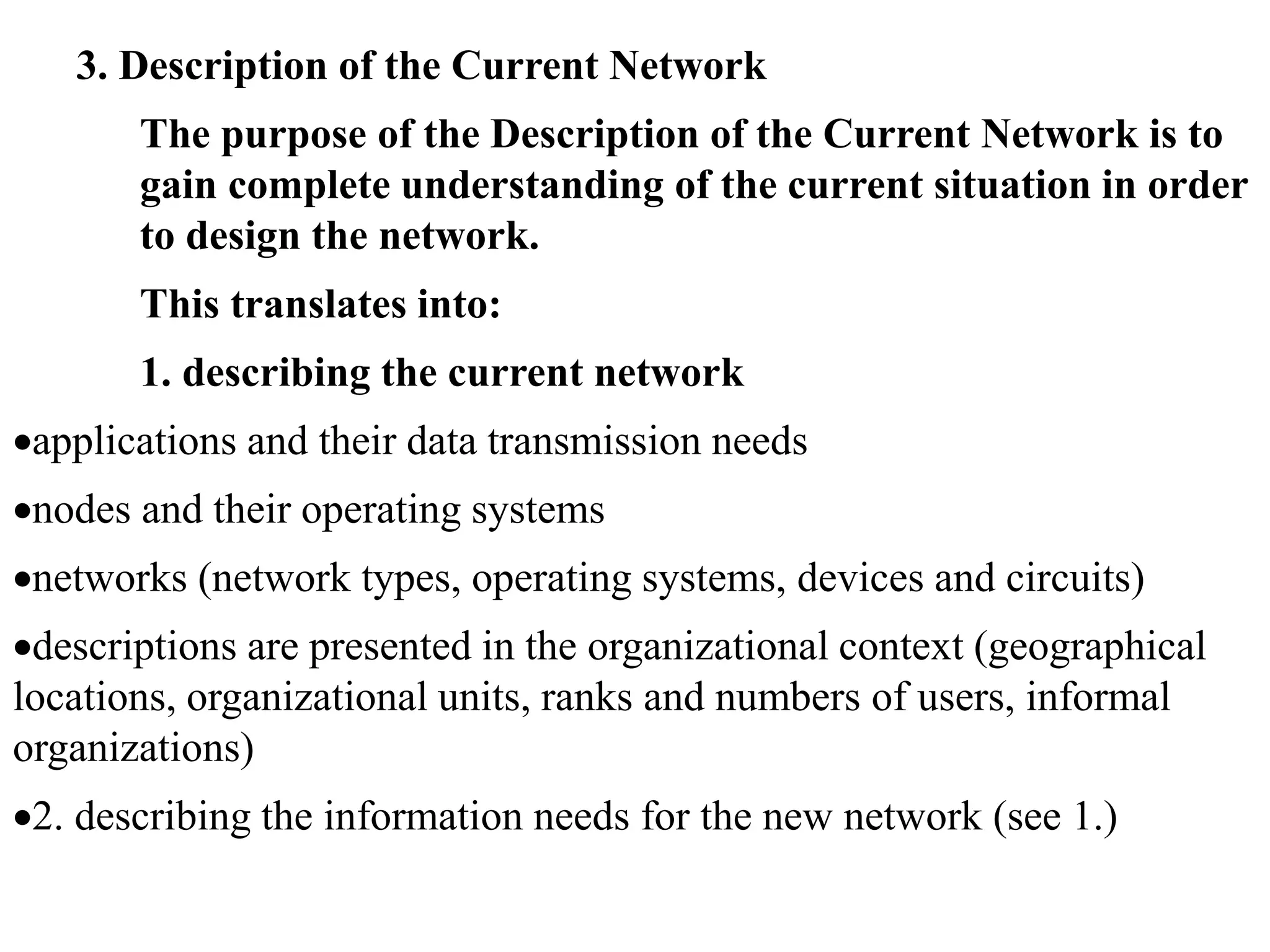 3. Description of the Current Network

The purpose of the Description of the Current Network is to gain complete understanding of the current situation in order to design the network.

This translates into:

1. describing the current network

•applications and their data transmission needs

•nodes and their operating systems

•networks (network types, operating systems, devices and circuits)

•descriptions are presented in the organizational context (geographical locations, organizational units, ranks and numbers of users, informal organizations)

•2. describing the information needs for the new network (see 1.)